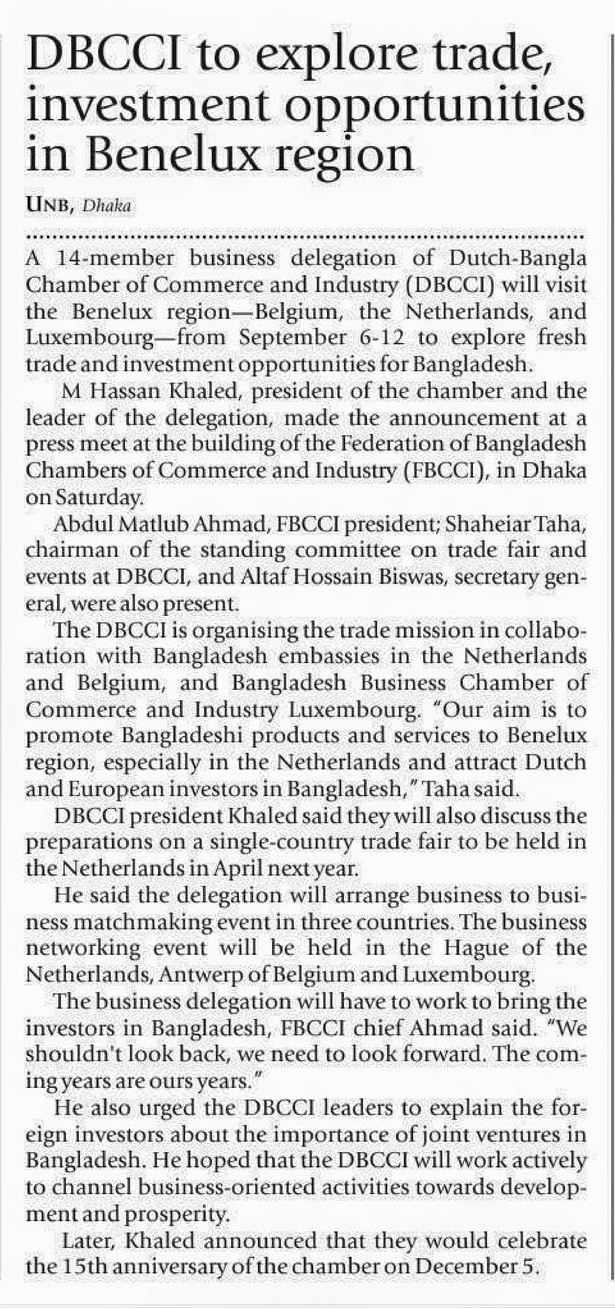 DBCCI to explore trade, investment opportunities in Benelux region

UNB, Dhaka

A 14-member business delegation of Dutch-Bangla Chamber of Commerce and Industry (DBCCI) will visit the Benelux region—Belgium, the Netherlands, and Luxembourg—from September 6-12 to explore fresh trade and investment opportunities for Bangladesh.

M Hassan Khaled, president of the chamber and the leader of the delegation, made the announcement at a press meet at the building of the Federation of Bangladesh Chambers of Commerce and Industry (FBCCI), in Dhaka on Saturday.

Abdul Matlub Ahmad, FBCCI president; Shaheiar Taha, chairman of the standing committee on trade fair and events at DBCCI, and Altaf Hossain Biswas, secretary general, were also present.

The DBCCI is organising the trade mission in collaboration with Bangladesh embassies in the Netherlands and Belgium, and Bangladesh Business Chamber of Commerce and Industry Luxembourg. "Our aim is to promote Bangladeshi products and services to Benelux region, especially in the Netherlands and attract Dutch and European investors in Bangladesh," Taha said.

DBCCI president Khaled said they will also discuss the preparations on a single-country trade fair to be held in the Netherlands in April next year.

He said the delegation will arrange business to business matchmaking event in three countries. The business networking event will be held in the Hague of the Netherlands, Antwerp of Belgium and Luxembourg.

The business delegation will have to work to bring the investors in Bangladesh, FBCCI chief Ahmad said. "We shouldn't look back, we need to look forward. The coming years are ours years."

He also urged the DBCCI leaders to explain the foreign investors about the importance of joint ventures in Bangladesh. He hoped that the DBCCI will work actively to channel business-oriented activities towards development and prosperity.

Later, Khaled announced that they would celebrate the 15th anniversary of the chamber on December 5.